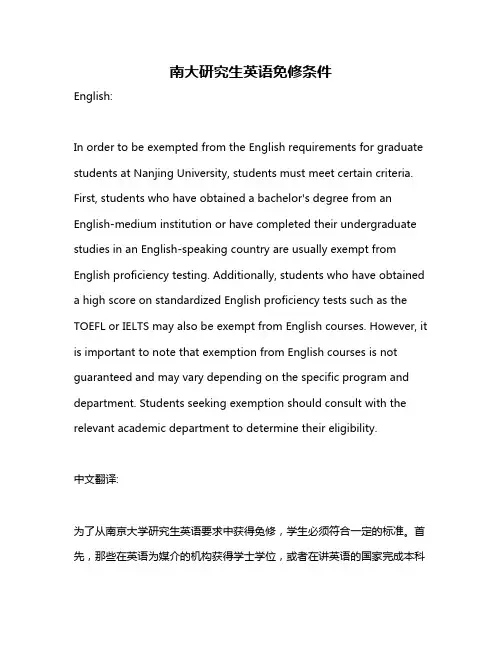 南大研究生英语免修条件

English:

In order to be exempted from the English requirements for graduate students at Nanjing University, students must meet certain criteria. First, students who have obtained a bachelor's degree from an English-medium institution or have completed their undergraduate studies in an English-speaking country are usually exempt from English proficiency testing. Additionally, students who have obtained a high score on standardized English proficiency tests such as the TOEFL or IELTS may also be exempt from English courses. However, it is important to note that exemption from English courses is not guaranteed and may vary depending on the specific program and department. Students seeking exemption should consult with the relevant academic department to determine their eligibility.

中文翻译:

为了从南京大学研究生英语要求中获得免修，学生必须符合一定的标准。首先，那些在英语为媒介的机构获得学士学位，或者在讲英语的国家完成本科